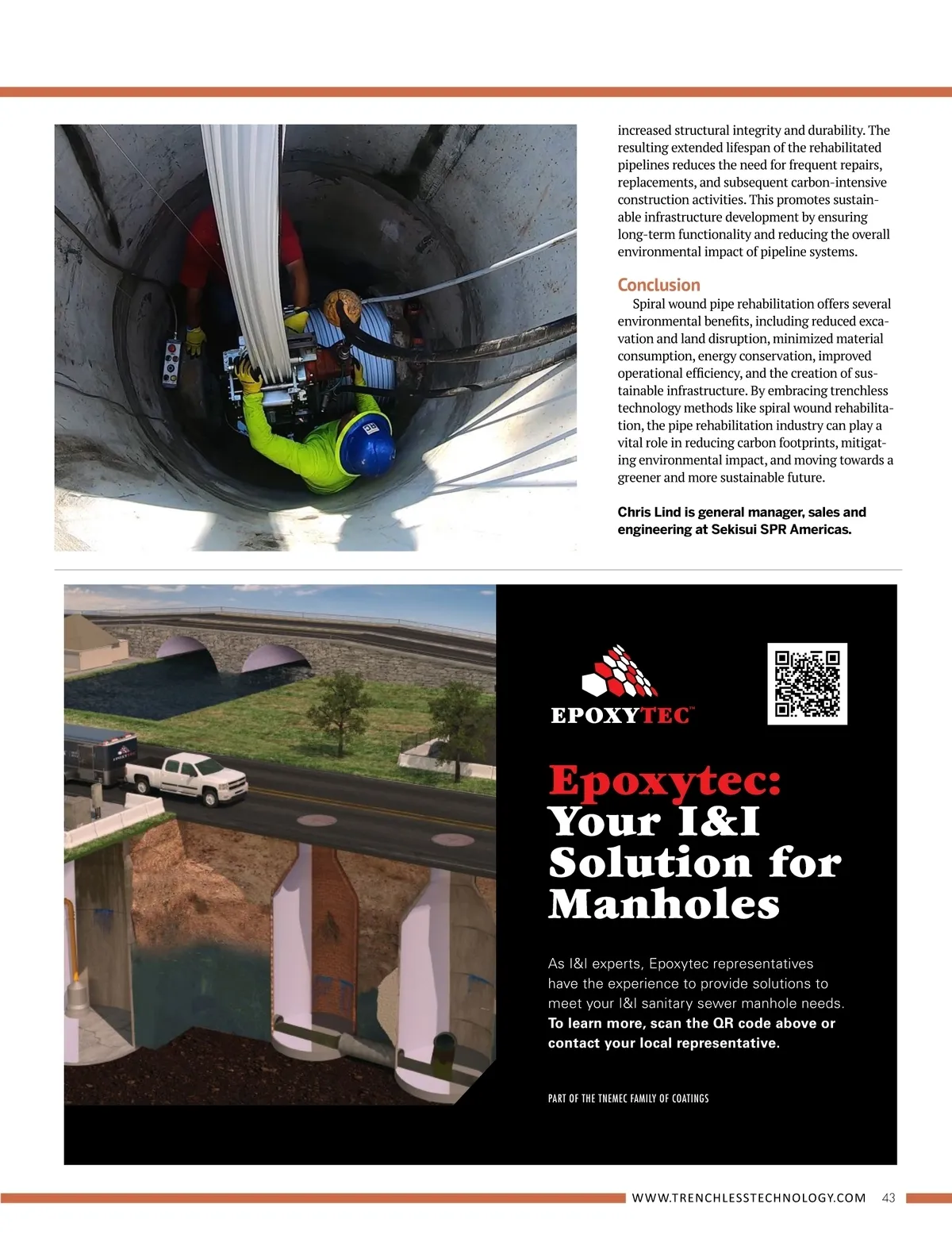 increased structural integrity and durability. The resulting extended lifespan of the rehabilitated pipelines reduces the need for frequent repairs, replacements, and subsequent carbon-intensive construction activities. This promotes sustainable infrastructure development by ensuring long-term functionality and reducing the overall environmental impact of pipeline systems.

Conclusion

Spiral wound pipe rehabilitation offers several environmental benefits, including reduced excavation and land disruption, minimized material consumption, energy conservation, improved operational efficiency, and the creation of sustainable infrastructure. By embracing trenchless technology methods like spiral wound rehabilitation, the pipe rehabilitation industry can play a vital role in reducing carbon footprints, mitigating environmental impact, and moving towards a greener and more sustainable future.

Chris Lind is general manager, sales and engineering at Sekisui SPR Americas.

EPOXYTEC™

Epoxytec: Your I&I Solution for Manholes

As I&I experts, Epoxytec representatives have the experience to provide solutions to meet your I&I sanitary sewer manhole needs. To learn more, scan the QR code above or contact your local representative.

PART OF THE TNEMEC FAMILY OF COATINGS

WWW.TRENCHLESSTECHNOLOGY.COM 43